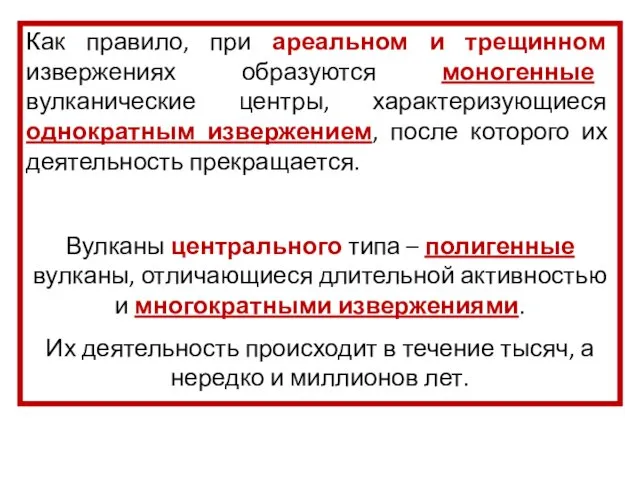 Как правило, при ареальном и трещинном извержениях образуются моногенные вулканические центры, характеризующиеся однократным извержением, после которого их деятельность прекращается.

Вулканы центрального типа – полигенные вулканы, отличающиеся длительной активностью и многократными извержениями.

Их деятельность происходит в течение тысяч, а нередко и миллионов лет.